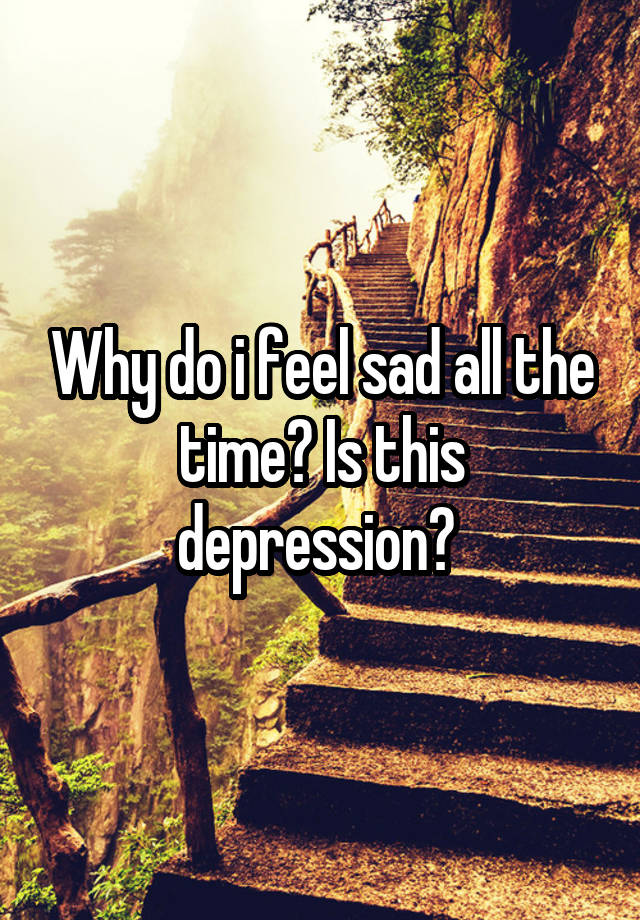 Why do i feel sad all the time? Is this depression?